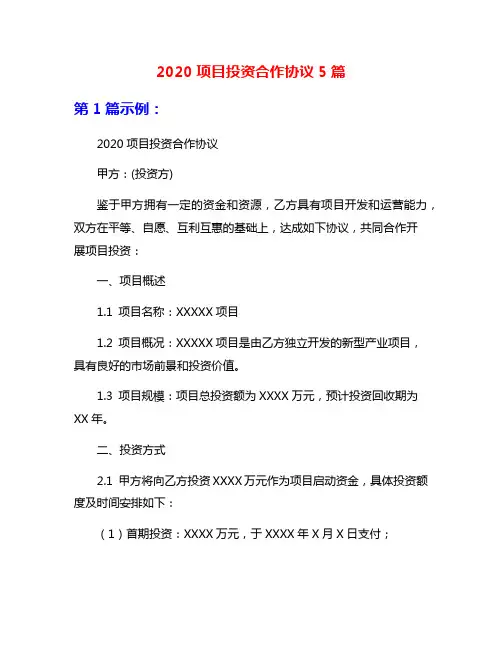 2020 项目投资合作协议 5 篇

第 1 篇示例：

2020 项目投资合作协议

甲方：(投资方)

鉴于甲方拥有一定的资金和资源，乙方具有项目开发和运营能力，双方在平等、自愿、互利互惠的基础上，达成如下协议，共同合作开展项目投资：

一、项目概述

1.1 项目名称：XXXXX 项目

1.2 项目概况：XXXXX 项目是由乙方独立开发的新型产业项目，具有良好的市场前景和投资价值。

1.3 项目规模：项目总投资额为 XXXX 万元，预计投资回收期为 XX 年。

二、投资方式

2.1 甲方将向乙方投资 XXXX 万元作为项目启动资金，具体投资额度及时间安排如下：

（1）首期投资：XXXX 万元，于 XXXX 年 X 月 X 日支付；